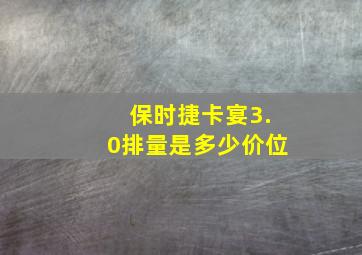 保时捷卡宴3.0排量是多少价位